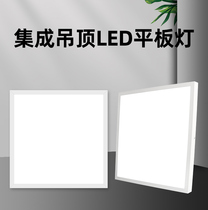 集成吊顶LED平板灯